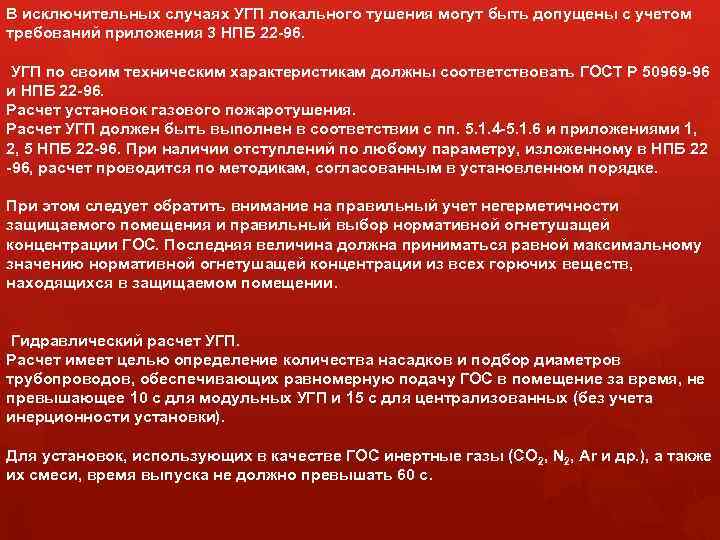 В исключительных случаях УГП локального тушения могут быть допущены с учетом требований приложения 3 НПБ 22-96.

УГП по своим техническим характеристикам должны соответствовать ГОСТ Р 50969-96 и НПБ 22-96.
Расчет установок газового пожаротушения.
Расчет УГП должен быть выполнен в соответствии с пп. 5.1.4-5.1.6 и приложениями 1, 2, 5 НПБ 22-96. При наличии отступлений по любому параметру, изложенному в НПБ 22 -96, расчет проводится по методикам, согласованным в установленном порядке.

При этом следует обратить внимание на правильный учет негерметичности защищаемого помещения и правильный выбор нормативной огнетушащей концентрации ГОС. Последняя величина должна приниматься равной максимальному значению нормативной огнетушащей концентрации из всех горючих веществ, находящихся в защищаемом помещении.

Гидравлический расчет УГП.
Расчет имеет целью определение количества насадков и подбор диаметров трубопроводов, обеспечивающих равномерную подачу ГОС в помещение за время, не превышающее 10 с для модульных УГП и 15 с для централизованных (без учета инерционности установки).

Для установок, использующих в качестве ГОС инертные газы ($CO_2$, $N_2$, Ar и др.), а также их смеси, время выпуска не должно превышать 60 с.